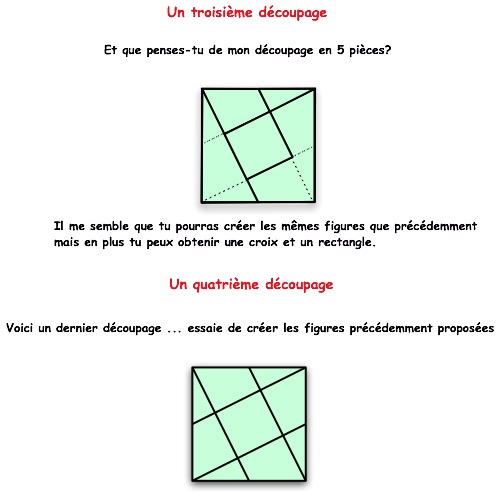 Un troisième découpage

Et que penses-tu de mon découpage en 5 pièces?

Il me semble que tu pourras créer les mêmes figures que précédemment mais en plus tu peux obtenir une croix et un rectangle.

Un quatrième découpage

Voici un dernier découpage ... essaie de créer les figures précédemment proposées